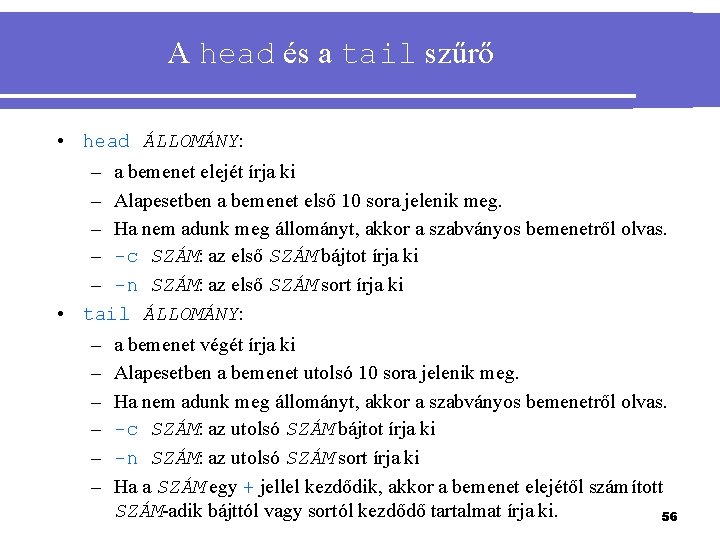 A head és a tail szűrő

• head ÁLLOMÁNY:
– a bemenet elejét írja ki
– Alapesetben a bemenet első 10 sora jelenik meg.
– Ha nem adunk meg állományt, akkor a szabványos bemenetről olvas.
– -c SZÁM: az első SZÁM bájtot írja ki
– -n SZÁM: az első SZÁM sort írja ki
• tail ÁLLOMÁNY:
– a bemenet végét írja ki
– Alapesetben a bemenet utolsó 10 sora jelenik meg.
– Ha nem adunk meg állományt, akkor a szabványos bemenetről olvas.
– -c SZÁM: az utolsó SZÁM bájtot írja ki
– -n SZÁM: az utolsó SZÁM sort írja ki
– Ha a SZÁM egy + jellel kezdődik, akkor a bemenet elejétől számított SZÁM-adik bájttól vagy sortól kezdődő tartalmat írja ki.

56